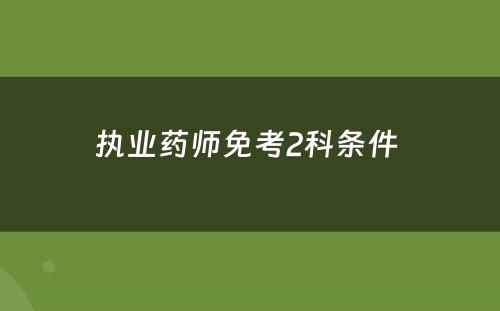 执业药师免考2科条件